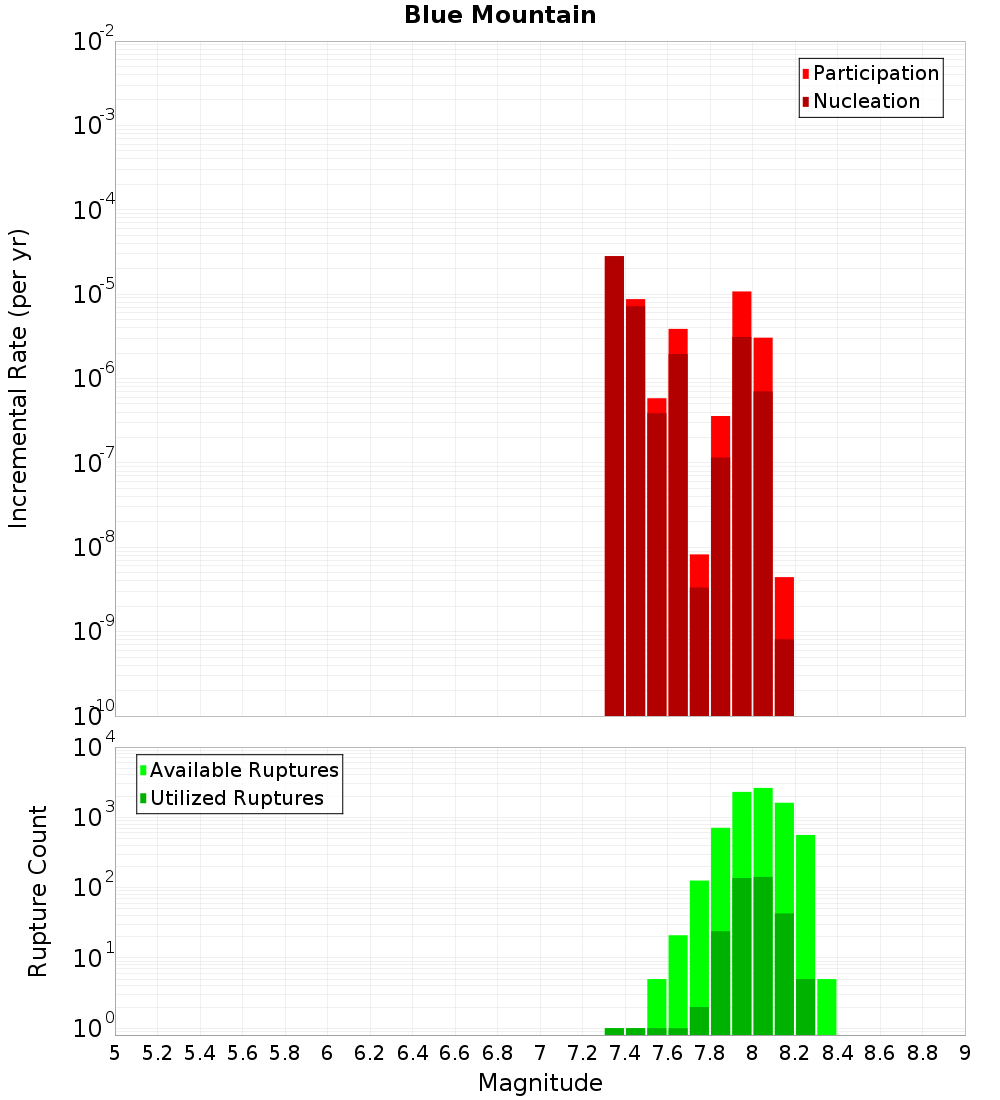 Blue Mountain

Participation
Nucleation

Incremental Rate (per yr)

$10^{-2}$
$10^{-3}$
$10^{-4}$
$10^{-5}$
$10^{-6}$
$10^{-7}$
$10^{-8}$
$10^{-9}$
$10^{-10}$

Available Ruptures
Utilized Ruptures

Rupture Count

$10^{4}$
$10^{3}$
$10^{2}$
$10^{1}$
$10^{0}$

5 5.2 5.4 5.6 5.8 6 6.2 6.4 6.6 6.8 7 7.2 7.4 7.6 7.8 8 8.2 8.4 8.6 8.8 9

Magnitude